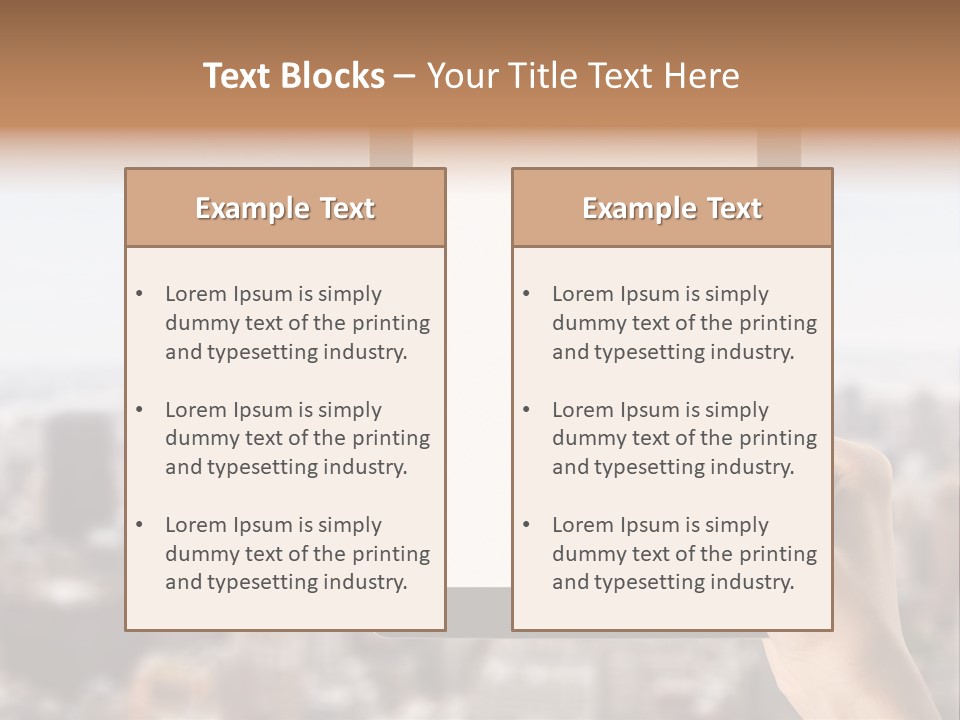 Text Blocks – Your Title Text Here

Example Text

• Lorem Ipsum is simply dummy text of the printing and typesetting industry.
• Lorem Ipsum is simply dummy text of the printing and typesetting industry.
• Lorem Ipsum is simply dummy text of the printing and typesetting industry.

Example Text

• Lorem Ipsum is simply dummy text of the printing and typesetting industry.
• Lorem Ipsum is simply dummy text of the printing and typesetting industry.
• Lorem Ipsum is simply dummy text of the printing and typesetting industry.